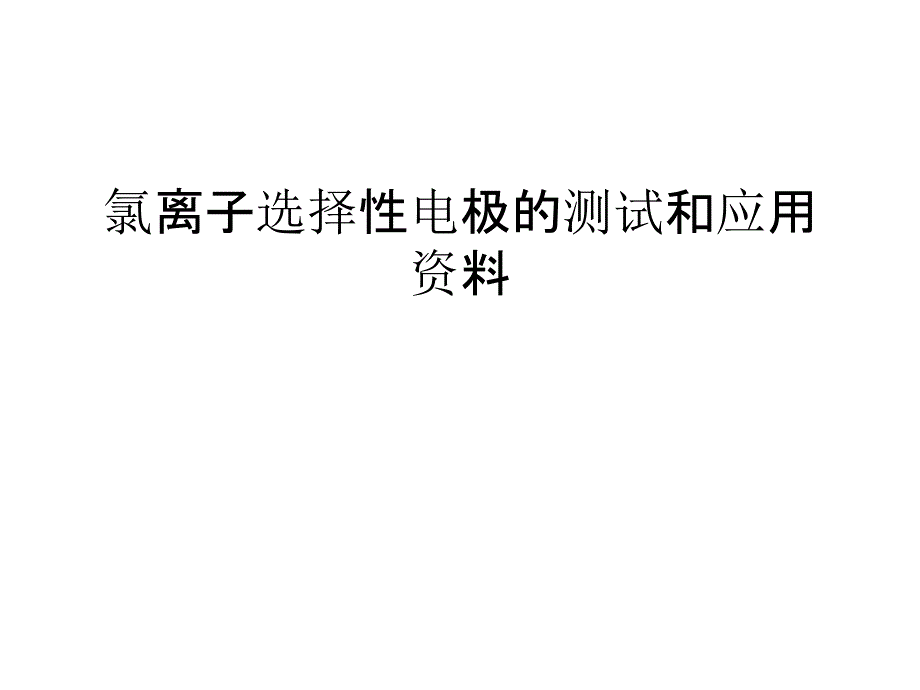 氯离子选择性电极的测试和应用资料